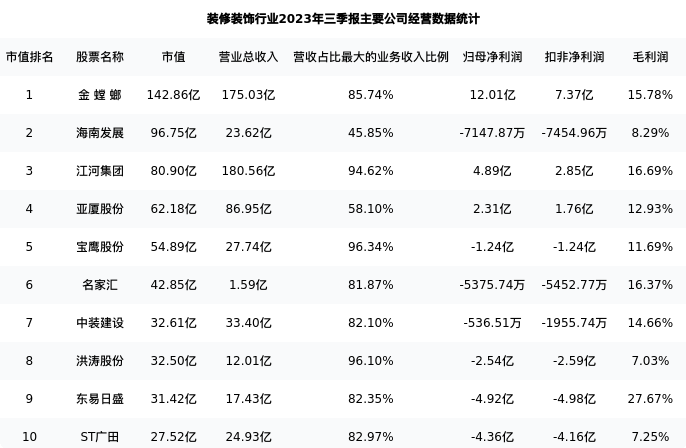 装修装饰行业2023年三季报主要公司经营数据统计

| 市值排名 | 股票名称 | 市值 | 营业总收入 | 营收占比最大的业务收入比例 | 归母净利润 | 扣非净利润 | 毛利润 |
|---|---|---|---|---|---|---|---|
| 1 | 金螳螂 | 142.86亿 | 175.03亿 | 85.74% | 12.01亿 | 7.37亿 | 15.78% |
| 2 | 海南发展 | 96.75亿 | 23.62亿 | 45.85% | -7147.87万 | -7454.96万 | 8.29% |
| 3 | 江河集团 | 80.90亿 | 180.56亿 | 94.62% | 4.89亿 | 2.85亿 | 16.69% |
| 4 | 亚厦股份 | 62.18亿 | 86.95亿 | 58.10% | 2.31亿 | 1.76亿 | 12.93% |
| 5 | 宝鹰股份 | 54.89亿 | 27.74亿 | 96.34% | -1.24亿 | -1.24亿 | 11.69% |
| 6 | 名家汇 | 42.85亿 | 1.59亿 | 81.87% | -5375.74万 | -5452.77万 | 16.37% |
| 7 | 中装建设 | 32.61亿 | 33.40亿 | 82.10% | -536.51万 | -1955.74万 | 14.66% |
| 8 | 洪涛股份 | 32.50亿 | 12.01亿 | 96.10% | -2.54亿 | -2.59亿 | 7.03% |
| 9 | 东易日盛 | 31.42亿 | 17.43亿 | 82.35% | -4.92亿 | -4.98亿 | 27.67% |
| 10 | ST广田 | 27.52亿 | 24.93亿 | 82.97% | -4.36亿 | -4.16亿 | 7.25% |